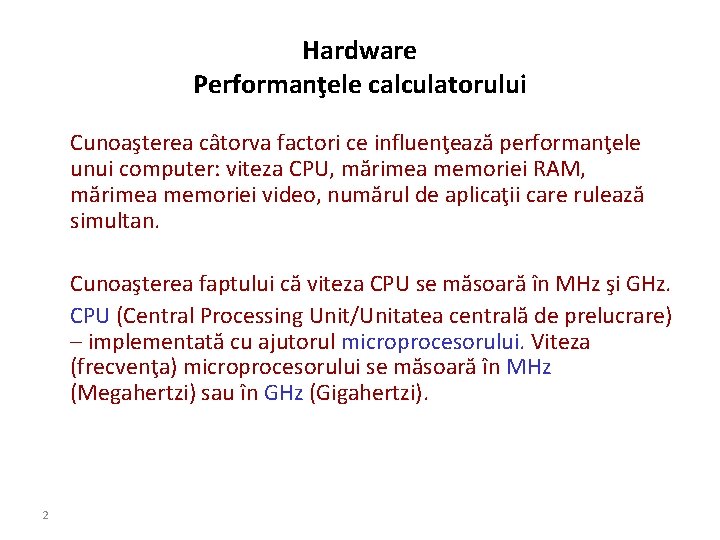 Hardware
Performanţele calculatorului

Cunoaşterea câtorva factori ce influenţează performanţele unui computer: viteza CPU, mărimea memoriei RAM, mărimea memoriei video, numărul de aplicaţii care rulează simultan.

Cunoaşterea faptului că viteza CPU se măsoară în MHz şi GHz.

CPU (Central Processing Unit/Unitatea centrală de prelucrare) – implementată cu ajutorul microprocesorului. Viteza (frecvenţa) microprocesorului se măsoară în MHz (Megahertzi) sau în GHz (Gigahertzi).

2